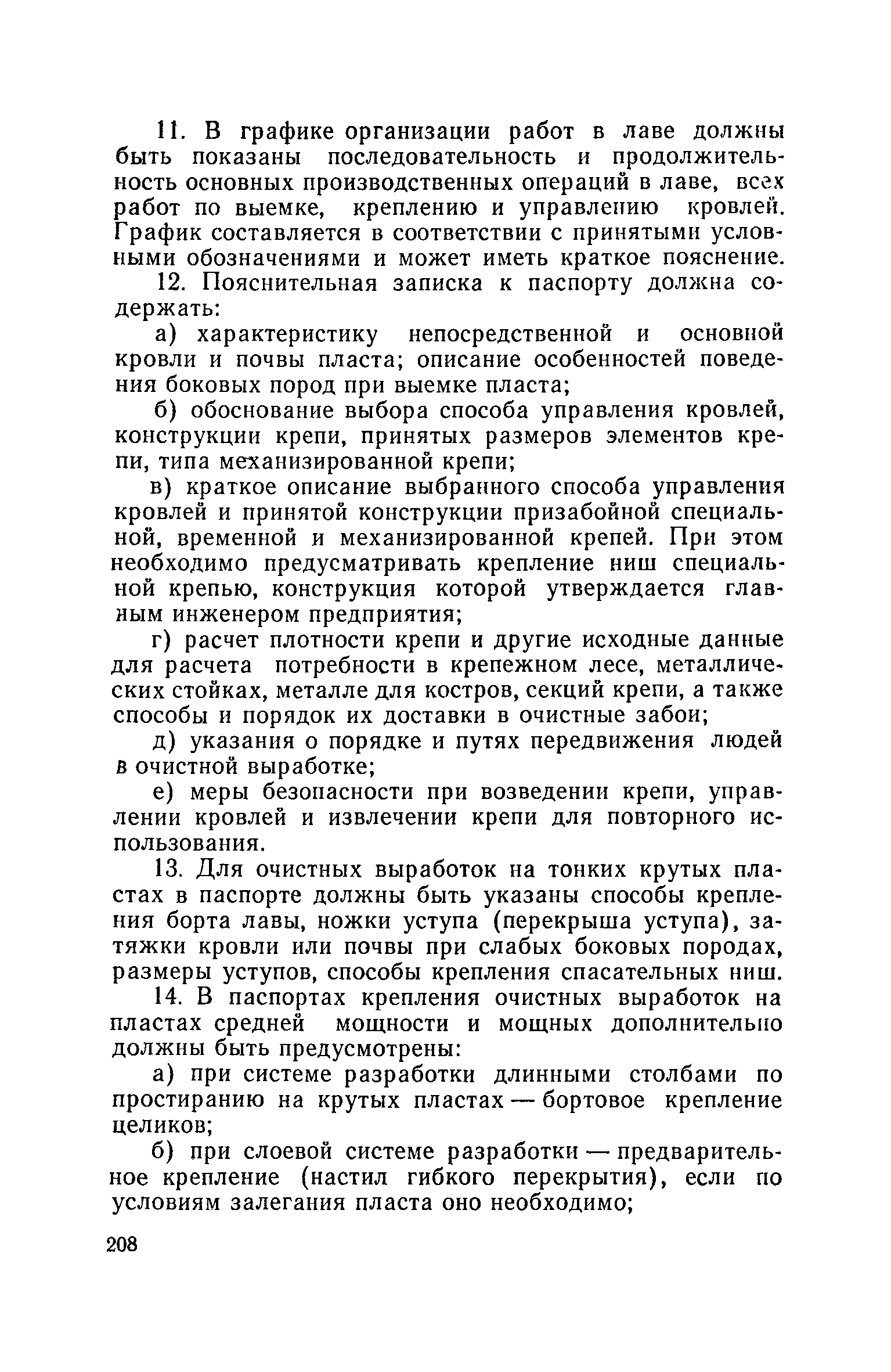 11. В графике организации работ в лаве должны быть показаны последовательность и продолжительность основных производственных операций в лаве, всех работ по выемке, креплению и управлению кровлей. График составляется в соответствии с принятыми условными обозначениями и может иметь краткое пояснение.

12. Пояснительная записка к паспорту должна содержать:

а) характеристику непосредственной и основной кровли и почвы пласта; описание особенностей поведения боковых пород при выемке пласта;

б) обоснование выбора способа управления кровлей, конструкции крепи, принятых размеров элементов крепи, типа механизированной крепи;

в) краткое описание выбранного способа управления кровлей и принятой конструкции призабойной специальной, временной и механизированной крепей. При этом необходимо предусматривать крепление ниш специальной крепью, конструкция которой утверждается главным инженером предприятия;

г) расчет плотности крепи и другие исходные данные для расчета потребности в крепежном лесе, металлических стойках, металле для костров, секций крепи, а также способы и порядок их доставки в очистные забои;

д) указания о порядке и путях передвижения людей в очистной выработке;

е) меры безопасности при возведении крепи, управлении кровлей и извлечении крепи для повторного использования.

13. Для очистных выработок на тонких крутых пластах в паспорте должны быть указаны способы крепления борта лавы, ножки уступа (перекрыша уступа), затяжки кровли или почвы при слабых боковых породах, размеры уступов, способы крепления спасательных ниш.

14. В паспортах крепления очистных выработок на пластах средней мощности и мощных дополнительно должны быть предусмотрены:

а) при системе разработки длинными столбами по простиранию на крутых пластах — бортовое крепление целиков;

б) при слоевой системе разработки — предварительное крепление (настил гибкого перекрытия), если по условиям залегания пласта оно необходимо;

208